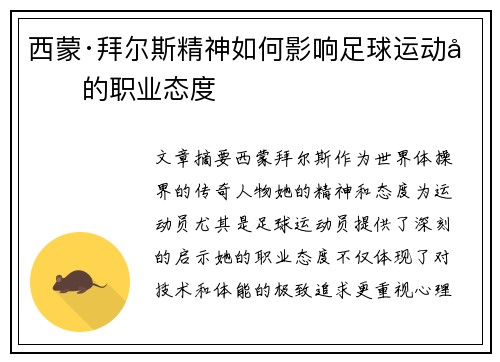 西蒙·拜尔斯精神如何影响足球运动å的职业态度

文章摘要西蒙拜尔斯作为世界体操界的传奇人物她的精神和态度为运动员尤其是足球运动员提供了深刻的启示她的职业态度不仅体现了对技术和体能的极致追求更重视心理